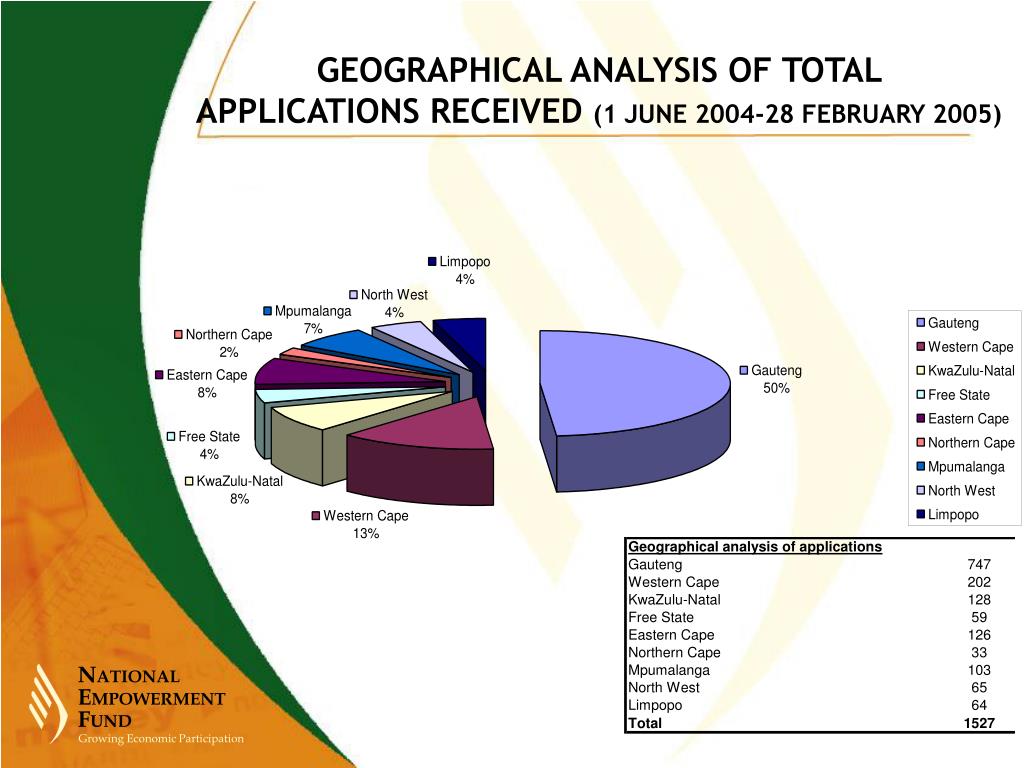 GEOGRAPHICAL ANALYSIS OF TOTAL APPLICATIONS RECEIVED (1 JUNE 2004-28 FEBRUARY 2005)

Limpopo 4%
North West 4%
Mpumalanga 7%
Northern Cape 2%
Eastern Cape 8%
Free State 4%
KwaZulu-Natal 8%
Western Cape 13%
Gauteng 50%

Gauteng
Western Cape
KwaZulu-Natal
Free State
Eastern Cape
Northern Cape
Mpumalanga
North West
Limpopo

| Geographical analysis of applications | |
|---|---|
| Gauteng | 747 |
| Western Cape | 202 |
| KwaZulu-Natal | 128 |
| Free State | 59 |
| Eastern Cape | 126 |
| Northern Cape | 33 |
| Mpumalanga | 103 |
| North West | 65 |
| Limpopo | 64 |
| Total | 1527 |

NATIONAL EMPOWERMENT FUND
Growing Economic Participation